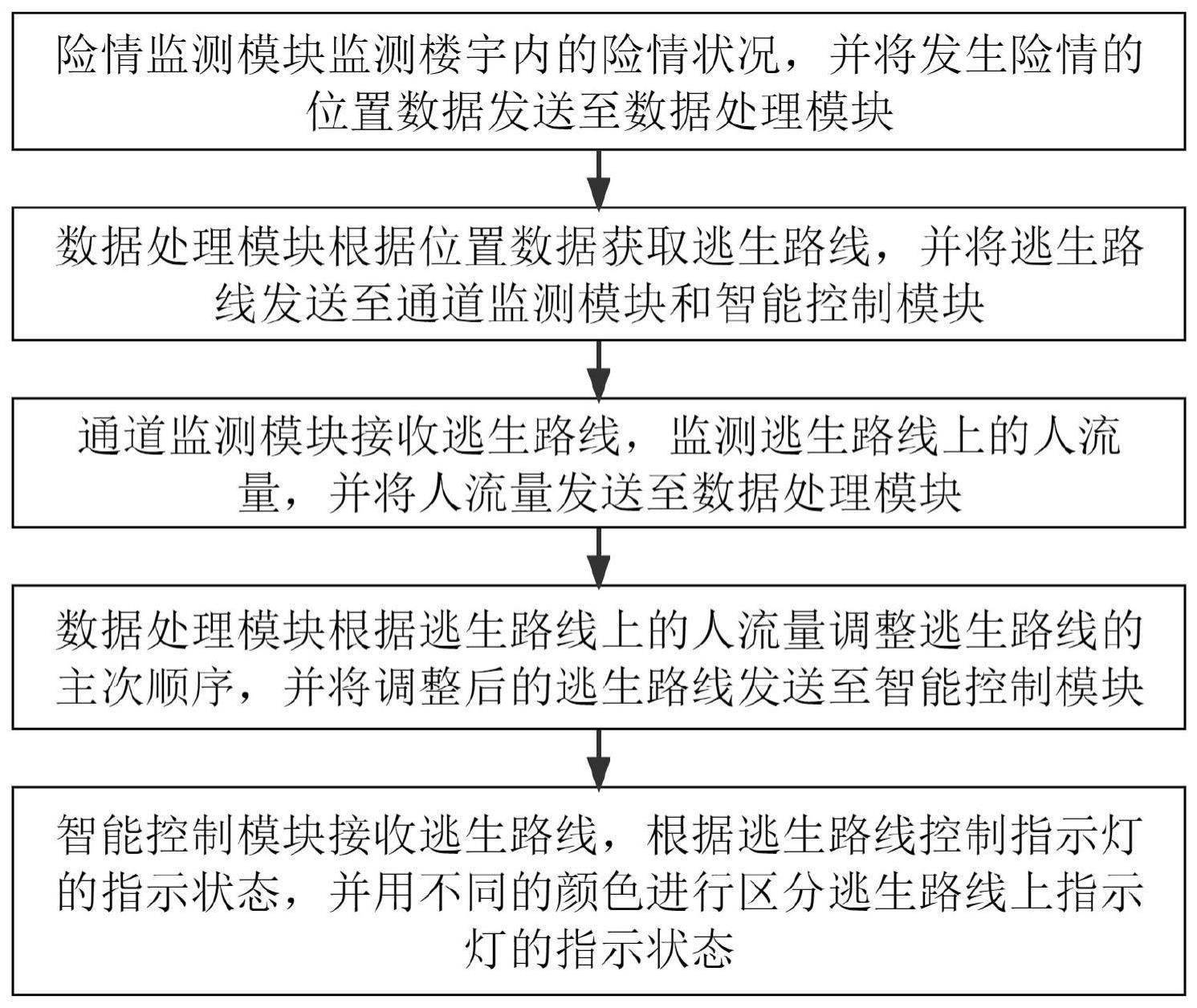 险情监测模块监测楼宇内的险情状况，并将发生险情的位置数据发送至数据处理模块

数据处理模块根据位置数据获取逃生路线，并将逃生路线发送至通道监测模块和智能控制模块

通道监测模块接收逃生路线，监测逃生路线上的人流量，并将人流量发送至数据处理模块

数据处理模块根据逃生路线上的人流量调整逃生路线的主次顺序，并将调整后的逃生路线发送至智能控制模块

智能控制模块接收逃生路线，根据逃生路线控制指示灯的指示状态，并用不同的颜色进行区分逃生路线上指示灯的指示状态